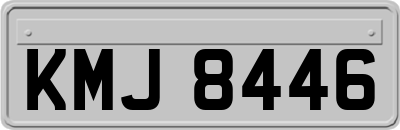 KMJ 8446